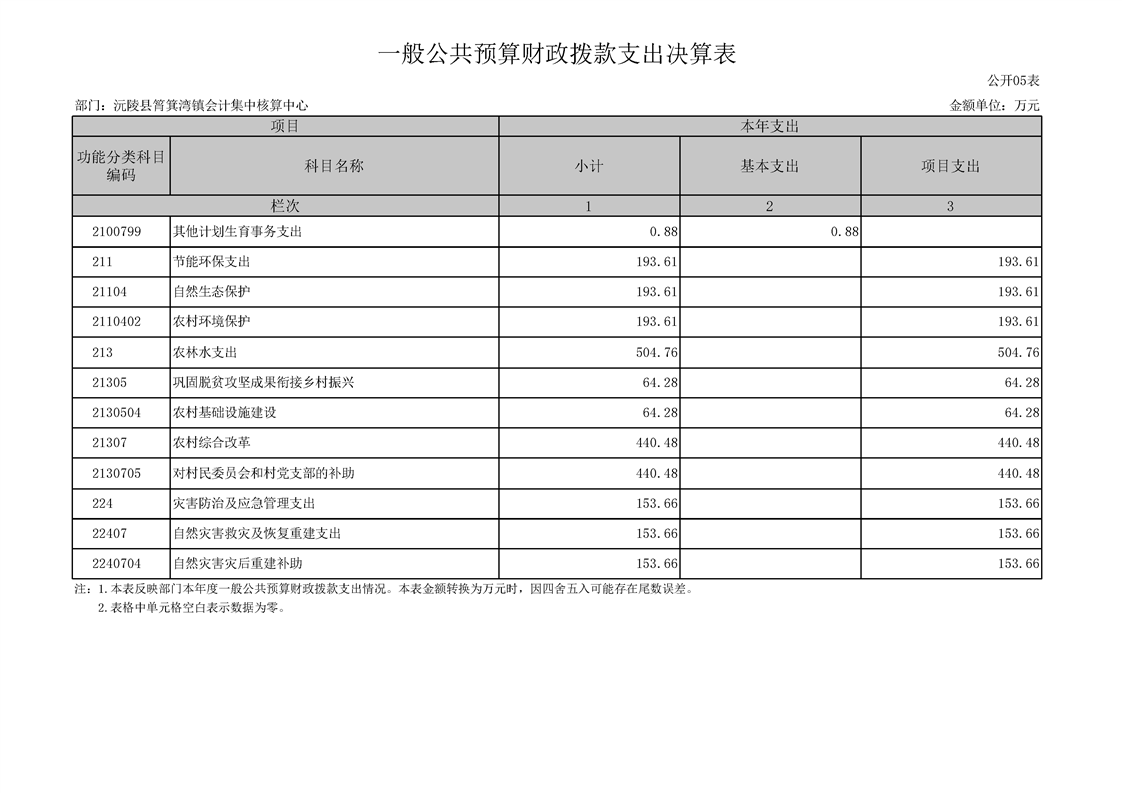 一般公共预算财政拨款支出决算表

公开05表

部门：沅陵县筲箕湾镇会计集中核算中心

金额单位：万元

| 项目 | | 本年支出 | | |
|---|---|---|---|---|
| 功能分类科目编码 | 科目名称 | 小计 | 基本支出 | 项目支出 |
| 栏次 | | 1 | 2 | 3 |
| 2100799 | 其他计划生育事务支出 | 0.88 | 0.88 | |
| 211 | 节能环保支出 | 193.61 | | 193.61 |
| 21104 | 自然生态保护 | 193.61 | | 193.61 |
| 2110402 | 农村环境保护 | 193.61 | | 193.61 |
| 213 | 农林水支出 | 504.76 | | 504.76 |
| 21305 | 巩固脱贫攻坚成果衔接乡村振兴 | 64.28 | | 64.28 |
| 2130504 | 农村基础设施建设 | 64.28 | | 64.28 |
| 21307 | 农村综合改革 | 440.48 | | 440.48 |
| 2130705 | 对村民委员会和村党支部的补助 | 440.48 | | 440.48 |
| 224 | 灾害防治及应急管理支出 | 153.66 | | 153.66 |
| 22407 | 自然灾害救灾及恢复重建支出 | 153.66 | | 153.66 |
| 2240704 | 自然灾害灾后重建补助 | 153.66 | | 153.66 |

注：1.本表反映部门本年度一般公共预算财政拨款支出情况。本表金额转换为万元时，因四舍五入可能存在尾数误差。

2.表格中单元格空白表示数据为零。